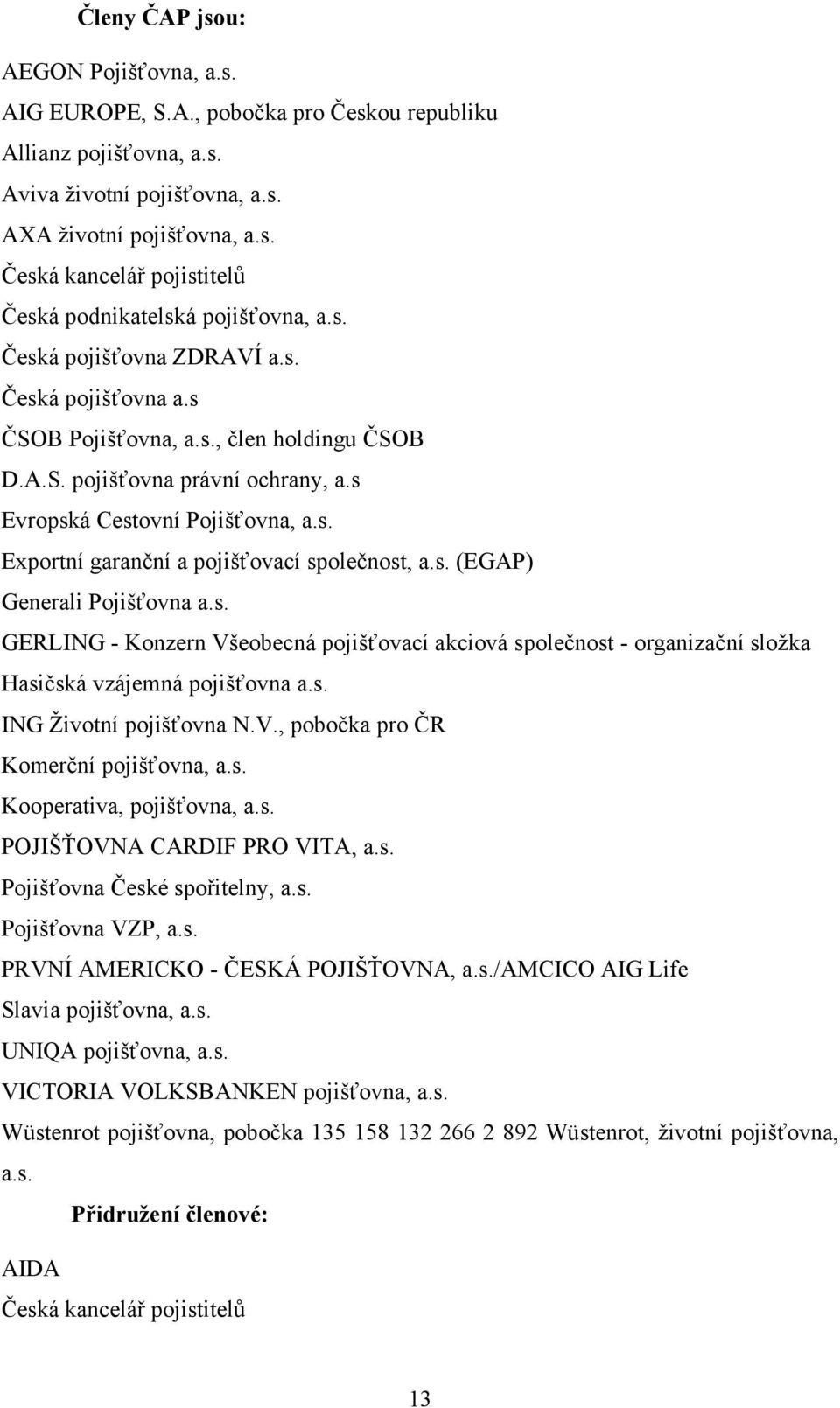 Členy ČAP jsou:

AEGON Pojišťovna, a.s.
AIG EUROPE, S.A., pobočka pro Českou republiku
Allianz pojišťovna, a.s.
Aviva životní pojišťovna, a.s.
AXA životní pojišťovna, a.s.
Česká kancelář pojistitelů
Česká podnikatelská pojišťovna, a.s.
Česká pojišťovna ZDRAVÍ a.s.
Česká pojišťovna a.s
ČSOB Pojišťovna, a.s., člen holdingu ČSOB
D.A.S. pojišťovna právní ochrany, a.s
Evropská Cestovní Pojišťovna, a.s.
Exportní garanční a pojišťovací společnost, a.s. (EGAP)
Generali Pojišťovna a.s.
GERLING - Konzern Všeobecná pojišťovací akciová společnost - organizační složka
Hasičská vzájemná pojišťovna a.s.
ING Životní pojišťovna N.V., pobočka pro ČR
Komerční pojišťovna, a.s.
Kooperativa, pojišťovna, a.s.
POJIŠŤOVNA CARDIF PRO VITA, a.s.
Pojišťovna České spořitelny, a.s.
Pojišťovna VZP, a.s.
PRVNÍ AMERICKO - ČESKÁ POJIŠŤOVNA, a.s./AMCICO AIG Life
Slavia pojišťovna, a.s.
UNIQA pojišťovna, a.s.
VICTORIA VOLKSBANKEN pojišťovna, a.s.
Wüstenrot pojišťovna, pobočka 135 158 132 266 2 892 Wüstenrot, životní pojišťovna, a.s.

Přidružení členové:

AIDA
Česká kancelář pojistitelů

13